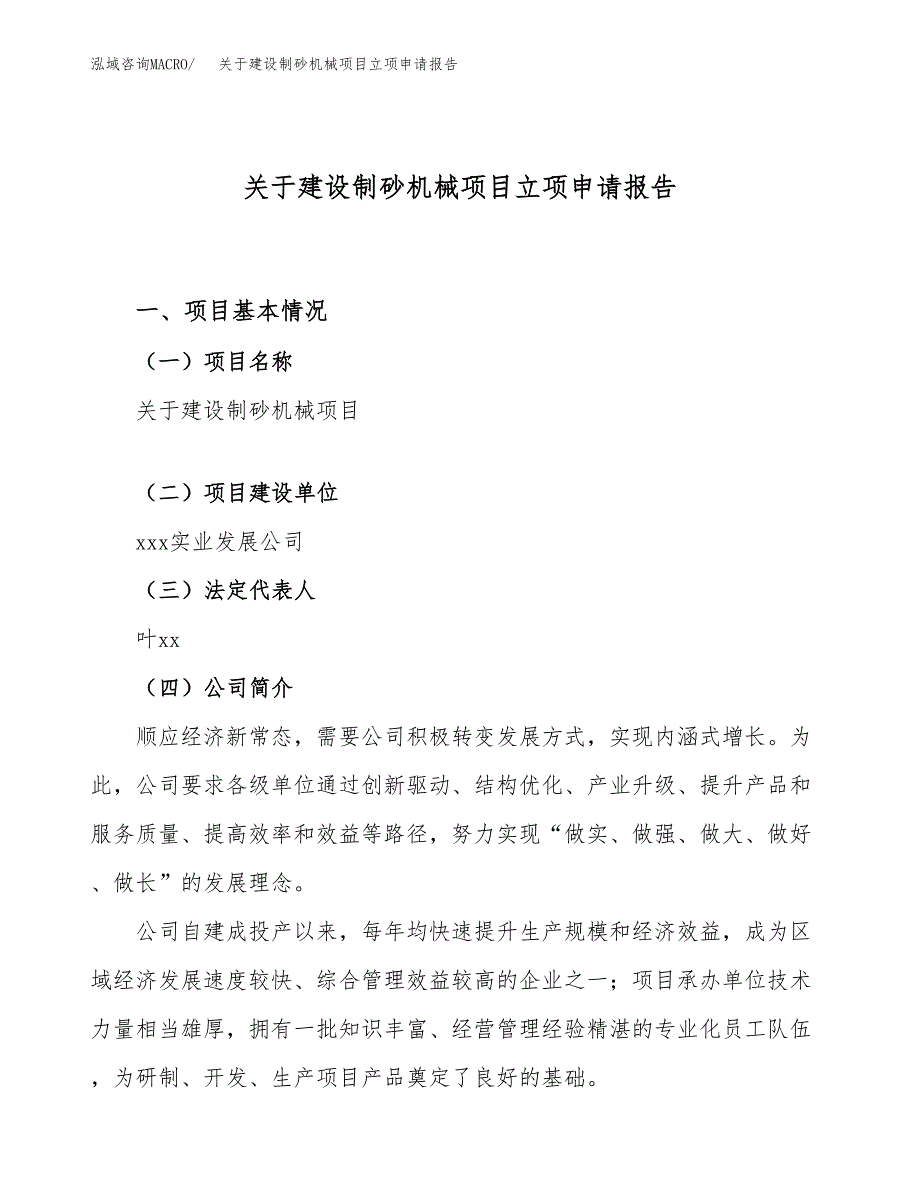 泓域咨询MACRO/　关于建设制砂机械项目立项申请报告

关于建设制砂机械项目立项申请报告

一、项目基本情况

（一）项目名称

关于建设制砂机械项目

（二）项目建设单位

xxx实业发展公司

（三）法定代表人

叶xx

（四）公司简介

顺应经济新常态，需要公司积极转变发展方式，实现内涵式增长。为此，公司要求各级单位通过创新驱动、结构优化、产业升级、提升产品和服务质量、提高效率和效益等路径，努力实现“做实、做强、做大、做好、做长”的发展理念。

公司自建成投产以来，每年均快速提升生产规模和经济效益，成为区域经济发展速度较快、综合管理效益较高的企业之一；项目承办单位技术力量相当雄厚，拥有一批知识丰富、经营管理经验精湛的专业化员工队伍，为研制、开发、生产项目产品奠定了良好的基础。